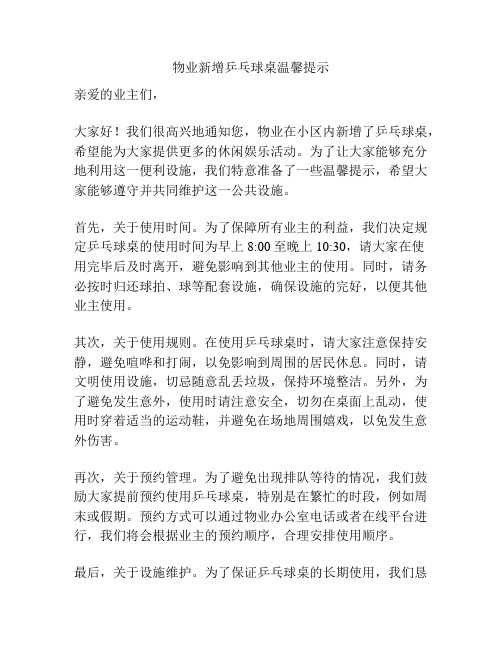 物业新增乒乓球桌温馨提示

亲爱的业主们，

大家好！我们很高兴地通知您，物业在小区内新增了乒乓球桌，希望能为大家提供更多的休闲娱乐活动。为了让大家能够充分地利用这一便利设施，我们特意准备了一些温馨提示，希望大家能够遵守并共同维护这一公共设施。

首先，关于使用时间。为了保障所有业主的利益，我们决定规定乒乓球桌的使用时间为早上 8:00 至晚上 10:30，请大家在使用完毕后及时离开，避免影响到其他业主的使用。同时，请务必按时归还球拍、球等配套设施，确保设施的完好，以便其他业主使用。

其次，关于使用规则。在使用乒乓球桌时，请大家注意保持安静，避免喧哗和打闹，以免影响到周围的居民休息。同时，请文明使用设施，切忌随意乱丢垃圾，保持环境整洁。另外，为了避免发生意外，使用时请注意安全，切勿在桌面上乱动，使用时穿着适当的运动鞋，并避免在场地周围嬉戏，以免发生意外伤害。

再次，关于预约管理。为了避免出现排队等待的情况，我们鼓励大家提前预约使用乒乓球桌，特别是在繁忙的时段，例如周末或假期。预约方式可以通过物业办公室电话或者在线平台进行，我们将会根据业主的预约顺序，合理安排使用顺序。

最后，关于设施维护。为了保证乒乓球桌的长期使用，我们恳